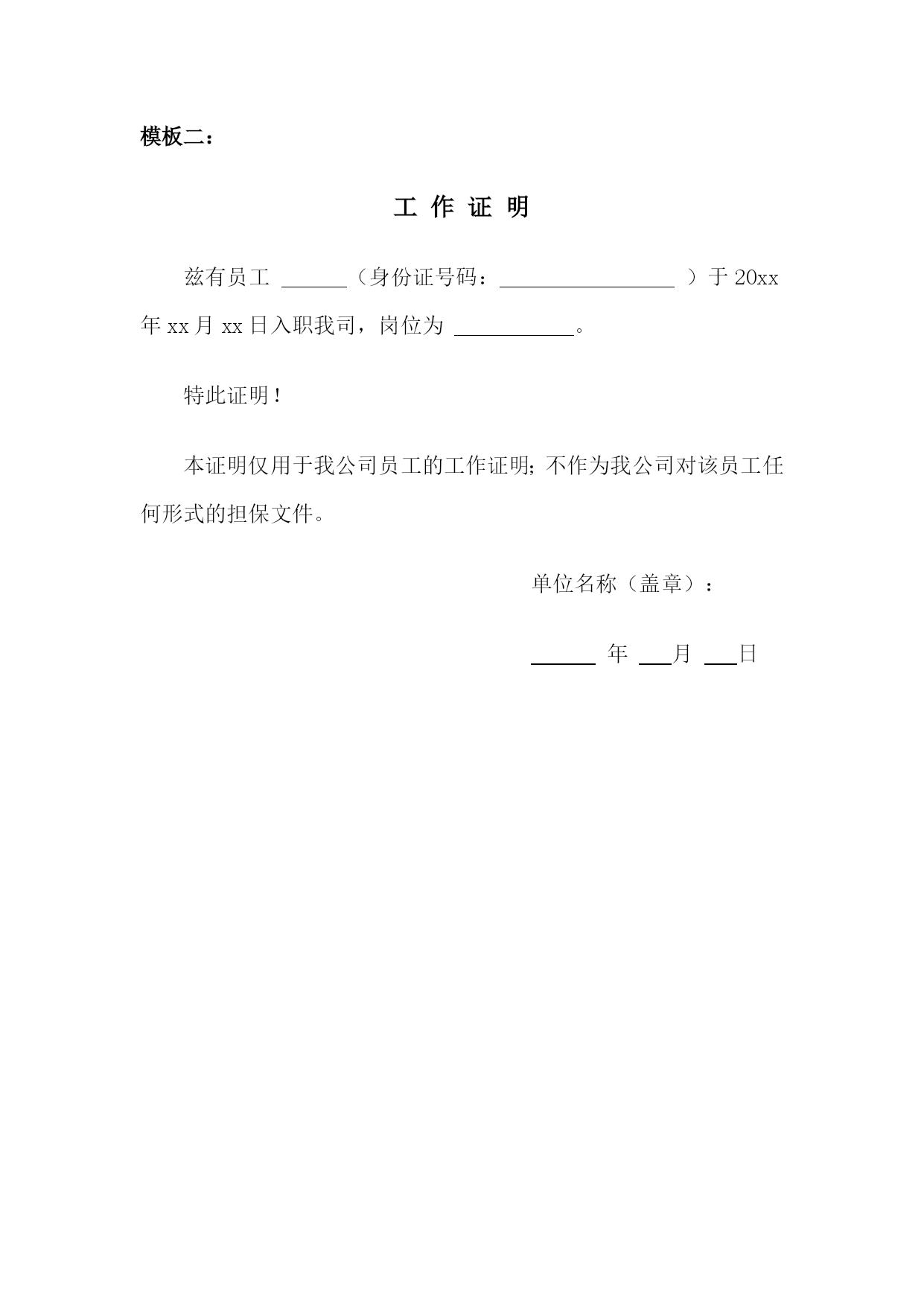 模板二：

工 作 证 明

兹有员工 ______（身份证号码：________________ ）于 20xx 年 xx 月 xx 日入职我司，岗位为 __________。

特此证明！

本证明仅用于我公司员工的工作证明；不作为我公司对该员工任何形式的担保文件。

单位名称（盖章）：

______ 年 ___月 ___日